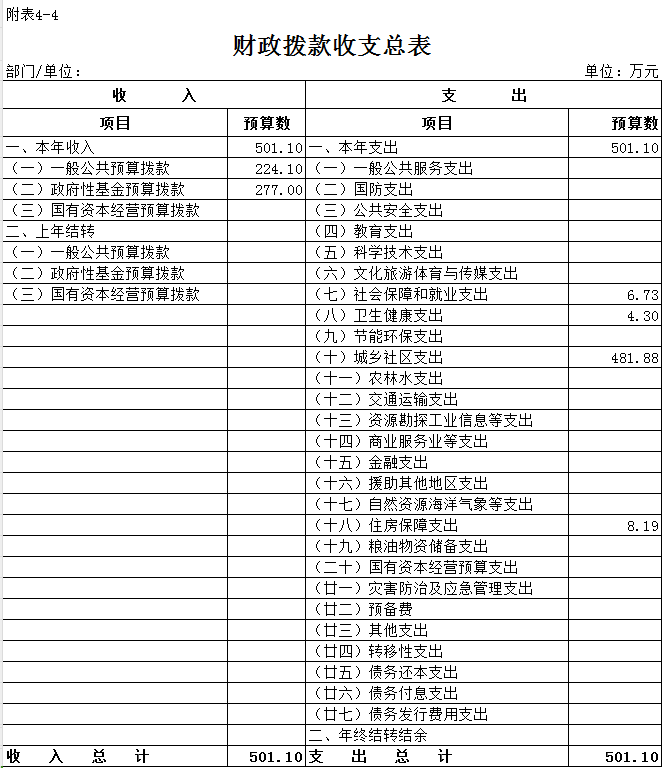 附表4-4

财政拨款收支总表

部门/单位：　　　　　　　　　　　　　　　　　　　　单位：万元

| 收　　入 | | 支　　出 | |
|---|---|---|---|
| 项目 | 预算数 | 项目 | 预算数 |
| 一、本年收入 | 501.10 | 一、本年支出 | 501.10 |
| （一）一般公共预算拨款 | 224.10 | （一）一般公共服务支出 | |
| （二）政府性基金预算拨款 | 277.00 | （二）国防支出 | |
| （三）国有资本经营预算拨款 | | （三）公共安全支出 | |
| 二、上年结转 | | （四）教育支出 | |
| （一）一般公共预算拨款 | | （五）科学技术支出 | |
| （二）政府性基金预算拨款 | | （六）文化旅游体育与传媒支出 | |
| （三）国有资本经营预算拨款 | | （七）社会保障和就业支出 | 6.73 |
| | | （八）卫生健康支出 | 4.30 |
| | | （九）节能环保支出 | |
| | | （十）城乡社区支出 | 481.88 |
| | | （十一）农林水支出 | |
| | | （十二）交通运输支出 | |
| | | （十三）资源勘探工业信息等支出 | |
| | | （十四）商业服务业等支出 | |
| | | （十五）金融支出 | |
| | | （十六）援助其他地区支出 | |
| | | （十七）自然资源海洋气象等支出 | |
| | | （十八）住房保障支出 | 8.19 |
| | | （十九）粮油物资储备支出 | |
| | | （二十）国有资本经营预算支出 | |
| | | （廿一）灾害防治及应急管理支出 | |
| | | （廿二）预备费 | |
| | | （廿三）其他支出 | |
| | | （廿四）转移性支出 | |
| | | （廿五）债务还本支出 | |
| | | （廿六）债务付息支出 | |
| | | （廿七）债务发行费用支出 | |
| | | 二、年终结转结余 | |
| 收　入　总　计 | 501.10 | 支　出　总　计 | 501.10 |